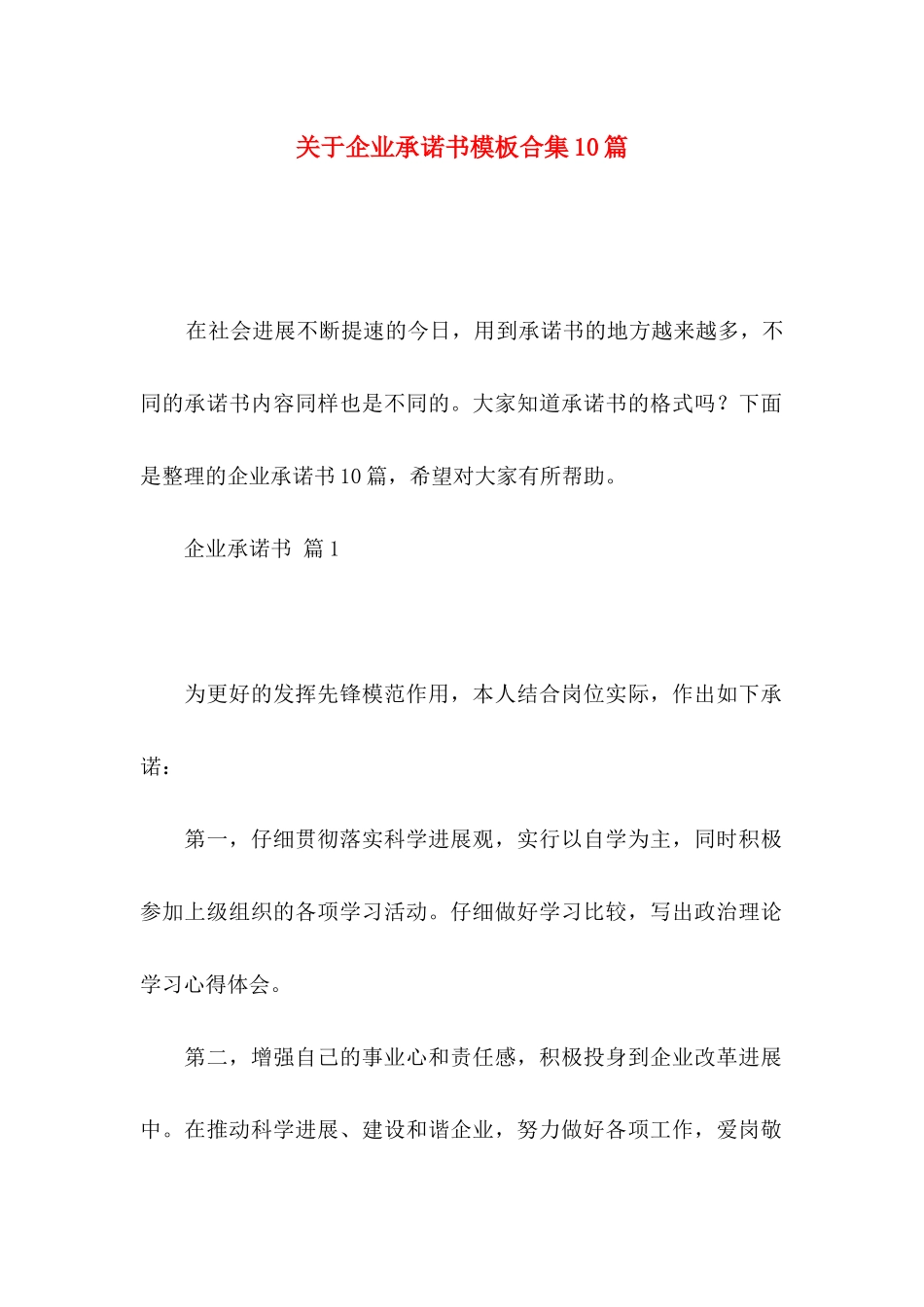 关于企业承诺书模板合集10篇

在社会进展不断提速的今日，用到承诺书的地方越来越多，不同的承诺书内容同样也是不同的。大家知道承诺书的格式吗？下面是整理的企业承诺书10篇，希望对大家有所帮助。

企业承诺书 篇1

为更好的发挥先锋模范作用，本人结合岗位实际，作出如下承诺：

第一，仔细贯彻落实科学进展观，实行以自学为主，同时积极参加上级组织的各项学习活动。仔细做好学习比较，写出政治理论学习心得体会。

第二，增强自己的事业心和责任感，积极投身到企业改革进展中。在推动科学进展、建设和谐企业，努力做好各项工作，爱岗敬